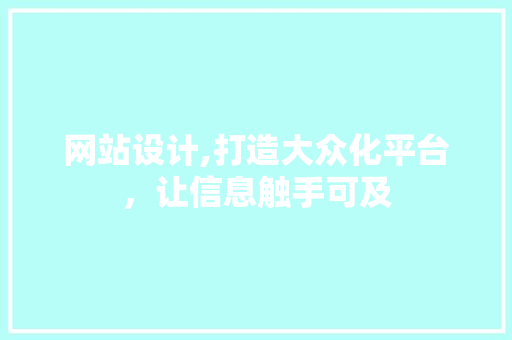 网站设计,打造大众化平台，让信息触手可及